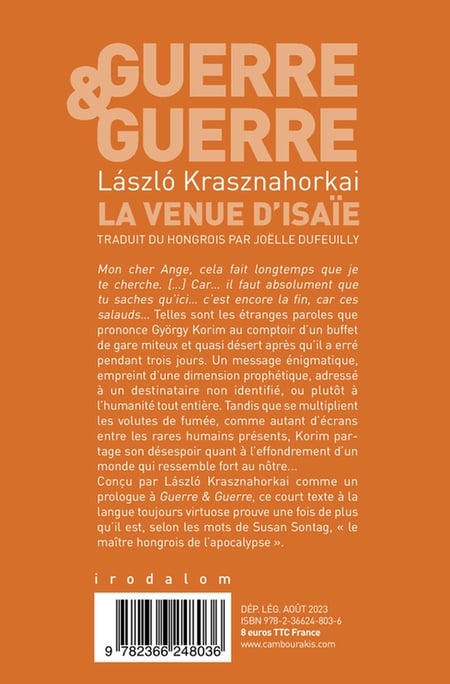 GUERRE
&
GUERRE
László Krasznahorkai
LA VENUE D'ISAÏE
TRADUIT DU HONGROIS PAR JOËLLE DUFEUILLY

Mon cher Ange, cela fait longtemps que je te cherche. [...] Car... il faut absolument que tu saches qu'ici... c'est encore la fin, car ces salauds... Telles sont les étranges paroles que prononce György Korim au comptoir d'un buffet de gare miteux et quasi désert après qu'il a erré pendant trois jours. Un message énigmatique, empreint d'une dimension prophétique, adressé à un destinataire non identifié, ou plutôt à l'humanité tout entière. Tandis que se multiplient les volutes de fumée, comme autant d'écrans entre les rares humains présents, Korim partage son désespoir quant à l'effondrement d'un monde qui ressemble fort au nôtre...
Conçu par László Krasznahorkai comme un prologue à Guerre & Guerre, ce court texte à la langue toujours virtuose prouve une fois de plus qu'il est, selon les mots de Susan Sontag, « le maître hongrois de l'apocalypse ».

irodalom

9 782366 248036

DÉP. LÉG. AOÛT 2023
ISBN 978-2-36624-803-6
8 euros TTC France
www.cambourakis.com